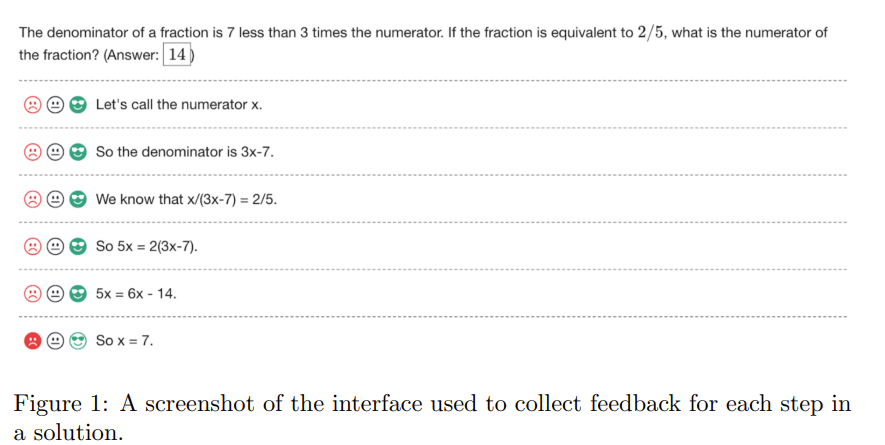 The denominator of a fraction is 7 less than 3 times the numerator. If the fraction is equivalent to $2/5$, what is the numerator of the fraction? (Answer: $\boxed{14}$)

Let's call the numerator x.

So the denominator is 3x-7.

We know that x/(3x-7) = 2/5.

So 5x = 2(3x-7).

5x = 6x - 14.

So x = 7.

Figure 1: A screenshot of the interface used to collect feedback for each step in a solution.